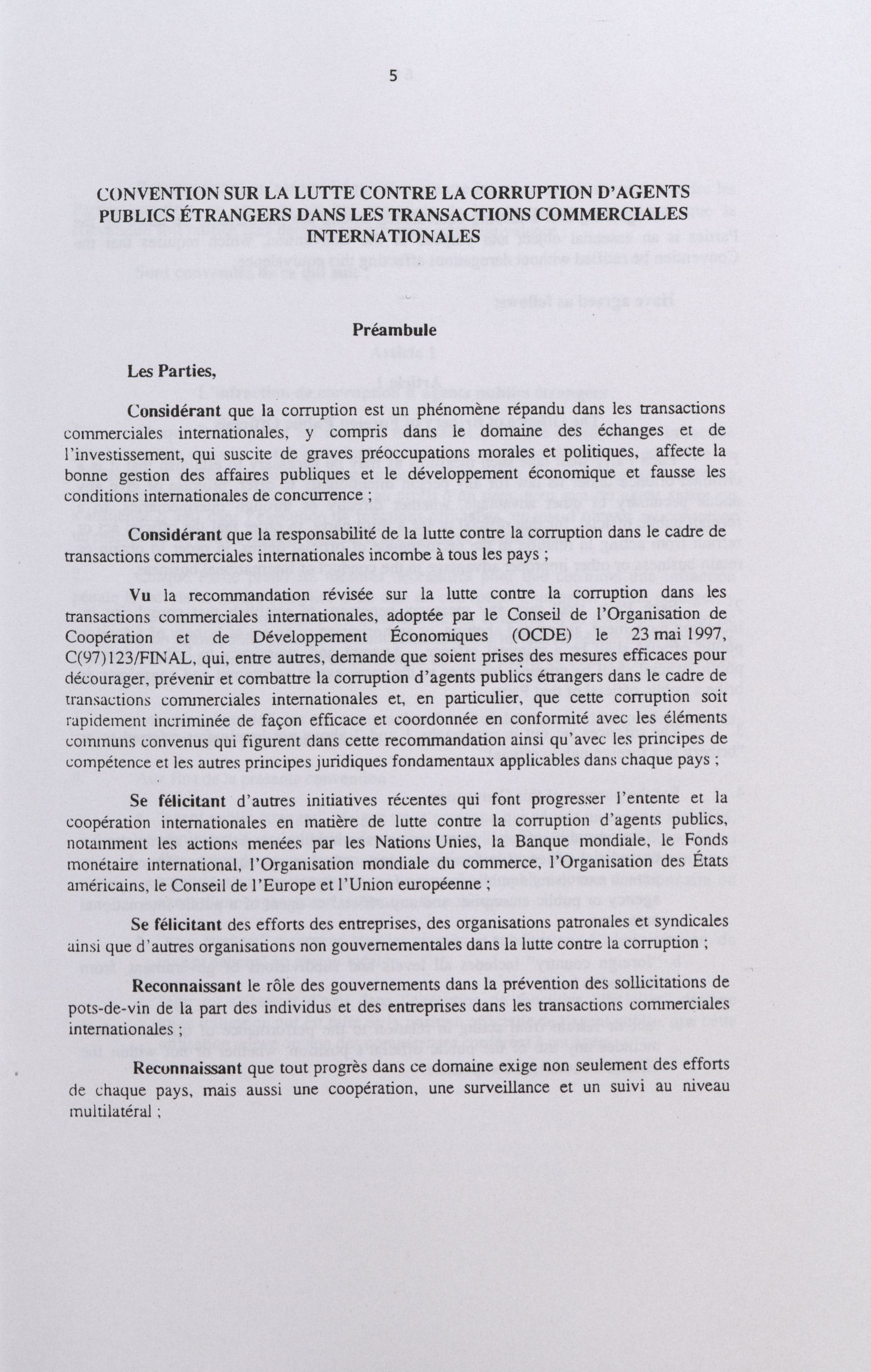 5

CONVENTION SUR LA LUTTE CONTRE LA CORRUPTION D'AGENTS PUBLICS ÉTRANGERS DANS LES TRANSACTIONS COMMERCIALES INTERNATIONALES

Préambule

Les Parties,

Considérant que la corruption est un phénomène répandu dans les transactions commerciales internationales, y compris dans le domaine des échanges et de l'investissement, qui suscite de graves préoccupations morales et politiques, affecte la bonne gestion des affaires publiques et le développement économique et fausse les conditions internationales de concurrence ;

Considérant que la responsabilité de la lutte contre la corruption dans le cadre de transactions commerciales internationales incombe à tous les pays ;

Vu la recommandation révisée sur la lutte contre la corruption dans les transactions commerciales internationales, adoptée par le Conseil de l'Organisation de Coopération et de Développement Économiques (OCDE) le 23 mai 1997, C(97)123/FINAL, qui, entre autres, demande que soient prises des mesures efficaces pour décourager, prévenir et combattre la corruption d'agents publics étrangers dans le cadre de transactions commerciales internationales et, en particulier, que cette corruption soit rapidement incriminée de façon efficace et coordonnée en conformité avec les éléments communs convenus qui figurent dans cette recommandation ainsi qu'avec les principes de compétence et les autres principes juridiques fondamentaux applicables dans chaque pays ;

Se félicitant d'autres initiatives récentes qui font progresser l'entente et la coopération internationales en matière de lutte contre la corruption d'agents publics, notamment les actions menées par les Nations Unies, la Banque mondiale, le Fonds monétaire international, l'Organisation mondiale du commerce, l'Organisation des États américains, le Conseil de l'Europe et l'Union européenne ;

Se félicitant des efforts des entreprises, des organisations patronales et syndicales ainsi que d'autres organisations non gouvernementales dans la lutte contre la corruption ;

Reconnaissant le rôle des gouvernements dans la prévention des sollicitations de pots-de-vin de la part des individus et des entreprises dans les transactions commerciales internationales ;

Reconnaissant que tout progrès dans ce domaine exige non seulement des efforts de chaque pays, mais aussi une coopération, une surveillance et un suivi au niveau multilatéral ;